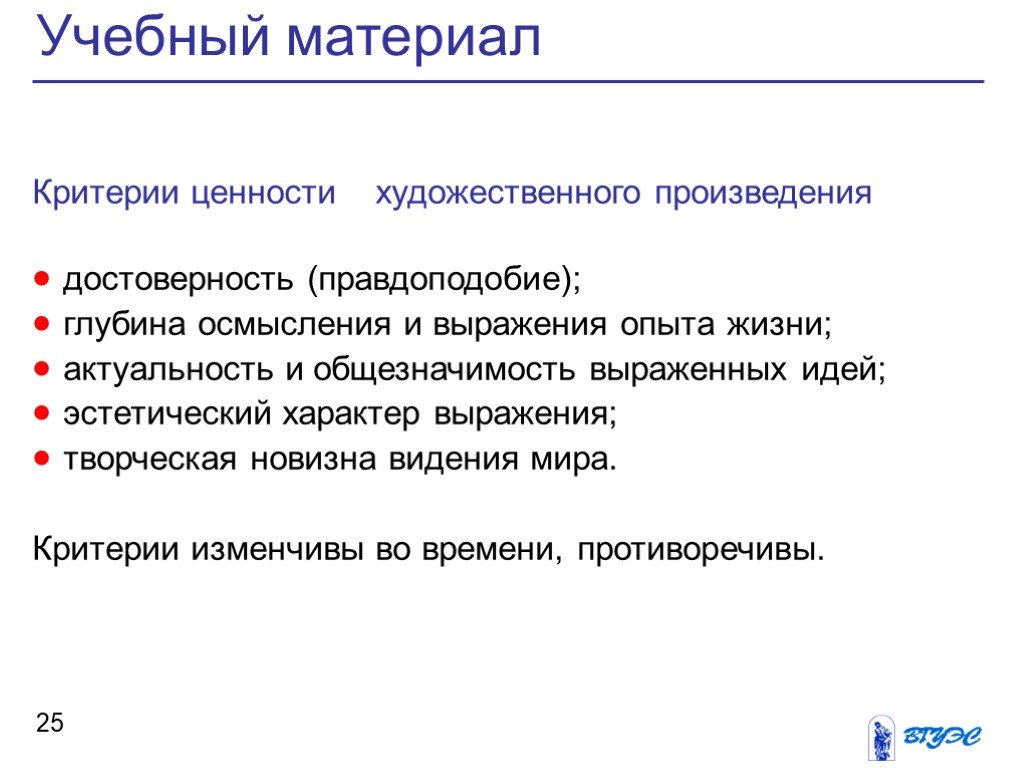 Учебный материал

Критерии ценности художественного произведения

● достоверность (правдоподобие);
● глубина осмысления и выражения опыта жизни;
● актуальность и общезначимость выраженных идей;
● эстетический характер выражения;
● творческая новизна видения мира.

Критерии изменчивы во времени, противоречивы.

25

ВГУЭС